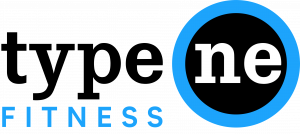 type ne
FITNESS